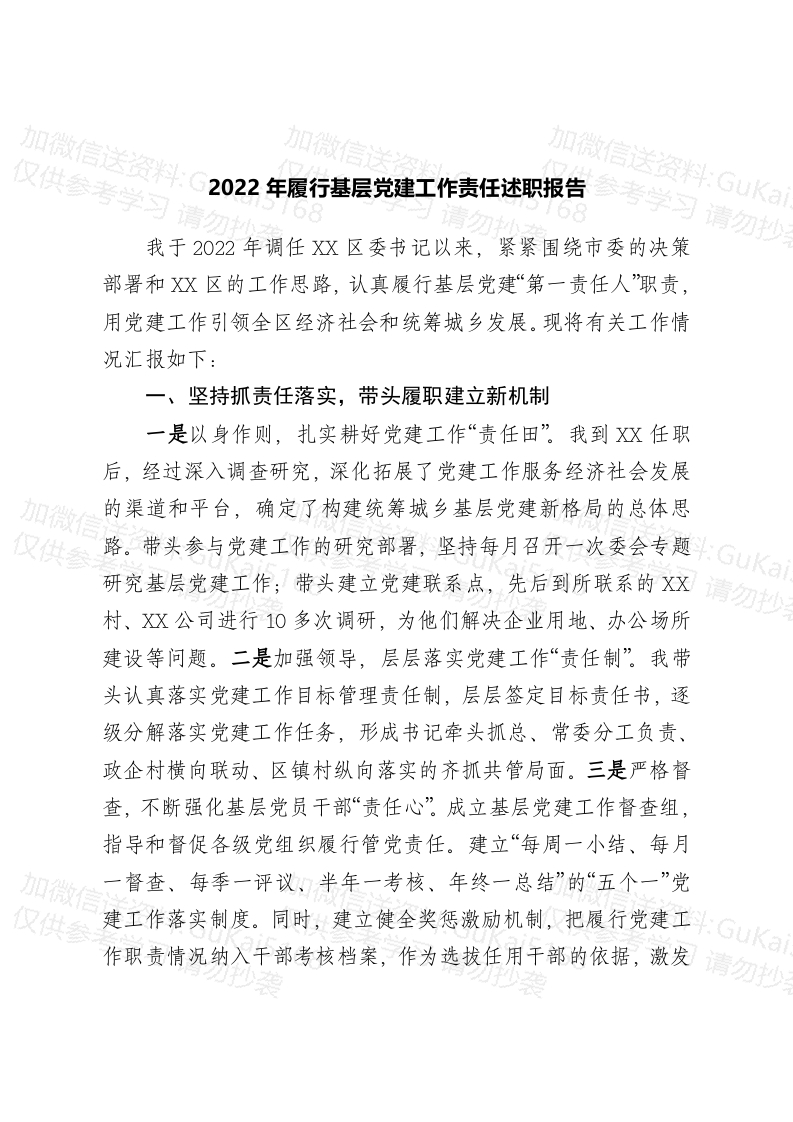 加微信送资料:GuKai5168 仅供参考学习 请勿抄袭

2022 年履行基层党建工作责任述职报告

我于 2022 年调任 XX 区委书记以来，紧紧围绕市委的决策部署和 XX 区的工作思路，认真履行基层党建“第一责任人”职责，用党建工作引领全区经济社会和统筹城乡发展。现将有关工作情况汇报如下：

一、坚持抓责任落实，带头履职建立新机制

一是以身作则，扎实耕好党建工作“责任田”。我到 XX 任职后，经过深入调查研究，深化拓展了党建工作服务经济社会发展的渠道和平台，确定了构建统筹城乡基层党建新格局的总体思路。带头参与党建工作的研究部署，坚持每月召开一次委会专题研究基层党建工作；带头建立党建联系点，先后到所联系的 XX 村、XX 公司进行 10 多次调研，为他们解决企业用地、办公场所建设等问题。二是加强领导，层层落实党建工作“责任制”。我带头认真落实党建工作目标管理责任制，层层签定目标责任书，逐级分解落实党建工作任务，形成书记牵头抓总、常委分工负责、政企村横向联动、区镇村纵向落实的齐抓共管局面。三是严格督查，不断强化基层党员干部“责任心”。成立基层党建工作督查组，指导和督促各级党组织履行管党责任。建立“每周一小结、每月一督查、每季一评议、半年一考核、年终一总结”的“五个一”党建工作落实制度。同时，建立健全奖惩激励机制，把履行党建工作职责情况纳入干部考核档案，作为选拔任用干部的依据，激发